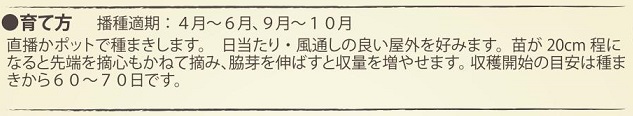 ●育て方　播種適期：４月～６月、９月～１０月

直播かポットで種まきします。　日当たり・風通しの良い屋外を好みます。苗が 20cm 程になると先端を摘心もかねて摘み、脇芽を伸ばすと収量を増やせます。収穫開始の目安は種まきから６０～７０日です。